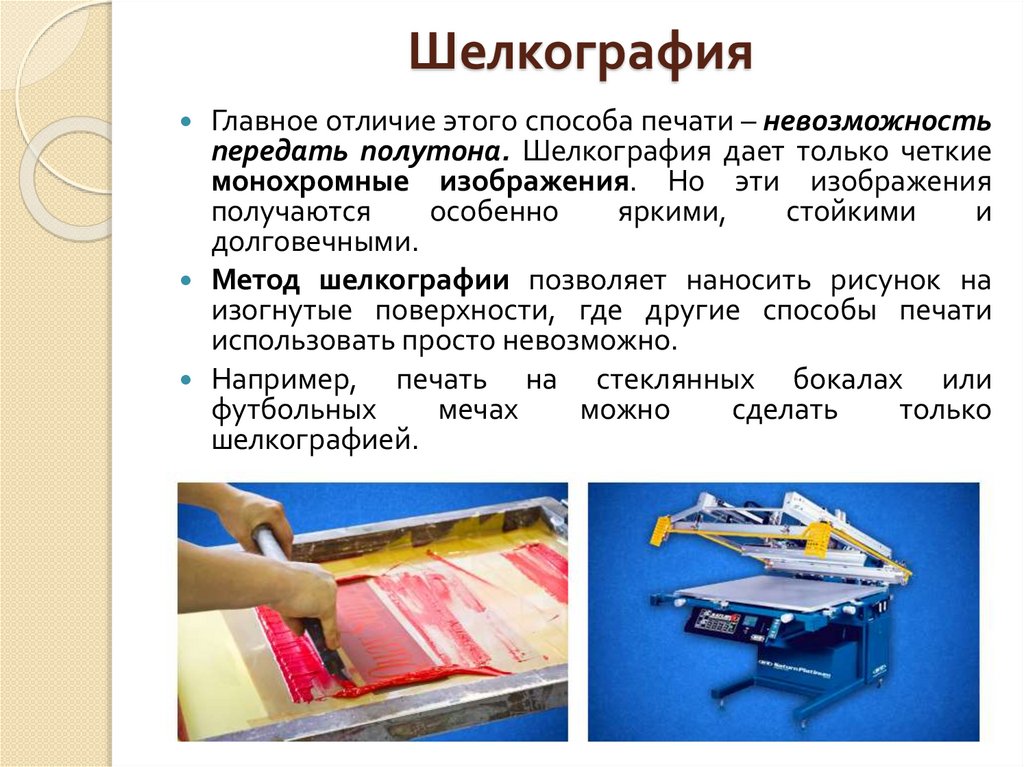 Шелкография

• Главное отличие этого способа печати – невозможность передать полутона. Шелкография дает только четкие монохромные изображения. Но эти изображения получаются особенно яркими, стойкими и долговечными.

• Метод шелкографии позволяет наносить рисунок на изогнутые поверхности, где другие способы печати использовать просто невозможно.

• Например, печать на стеклянных бокалах или футбольных мечах можно сделать только шелкографией.